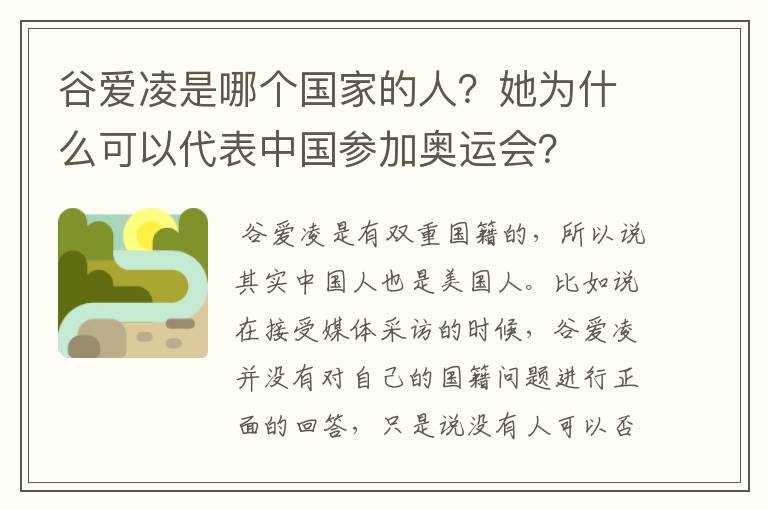 谷爱凌是哪个国家的人？她为什么可以代表中国参加奥运会？

谷爱凌是有双重国籍的，所以说其实中国人也是美国人。比如说在接受媒体采访的时候，谷爱凌并没有对自己的国籍问题进行正面的回答，只是说没有人可以否